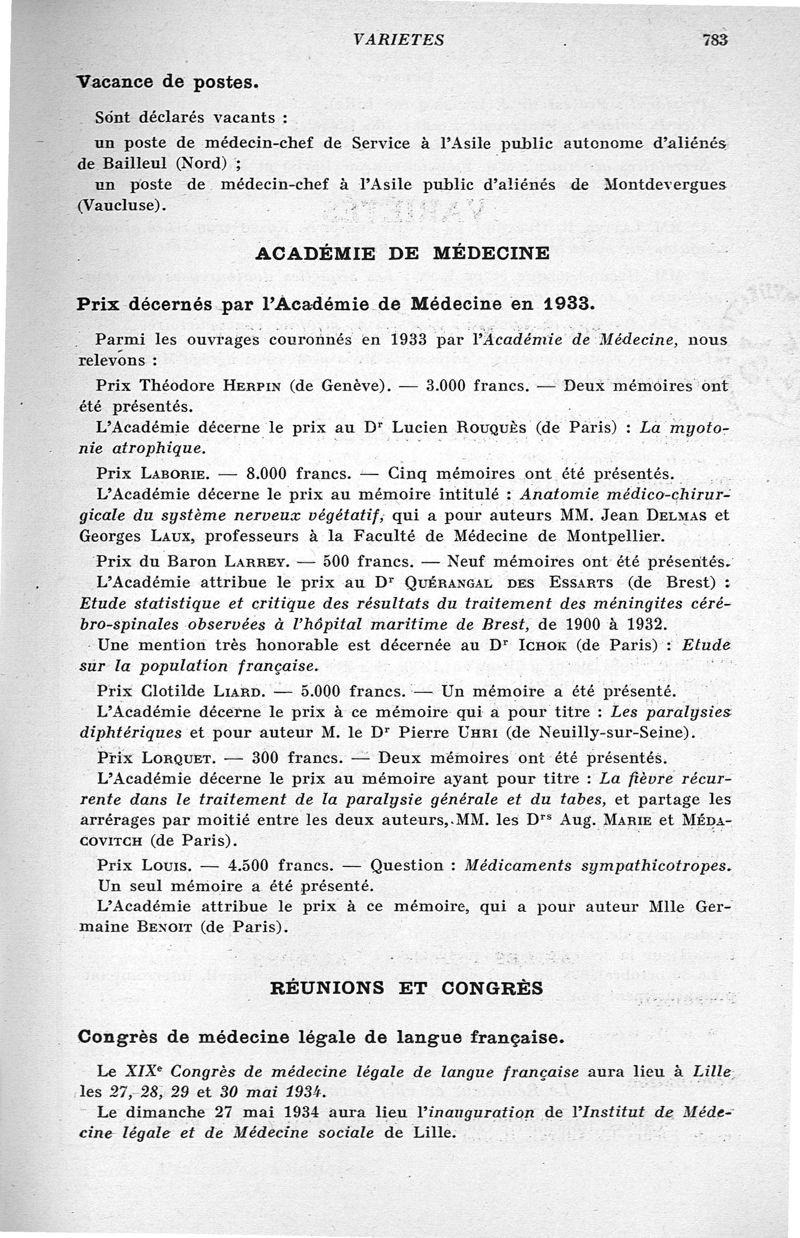 VARIETES 783

Vacance de postes.

Sont déclarés vacants :

un poste de médecin-chef de Service à l'Asile public autonome d'aliénés de Bailleul (Nord) ;

un poste de médecin-chef à l'Asile public d'aliénés de Montdevergues (Vaucluse).

ACADÉMIE DE MÉDECINE

Prix décernés par l'Académie de Médecine en 1933.

Parmi les ouvrages couronnés en 1933 par l'Académie de Médecine, nous relevons :

Prix Théodore Herpin (de Genève). — 3.000 francs. — Deux mémoires ont été présentés.

L'Académie décerne le prix au Dr Lucien Rouquès (de Paris) : La myotonie atrophique.

Prix Laborie. — 8.000 francs. — Cinq mémoires ont été présentés.

L'Académie décerne le prix au mémoire intitulé : Anatomie médico-chirurgicale du système nerveux végétatif, qui a pour auteurs MM. Jean Delmas et Georges Laux, professeurs à la Faculté de Médecine de Montpellier.

Prix du Baron Larrey. — 500 francs. — Neuf mémoires ont été présentés.

L'Académie attribue le prix au Dr Quérangal des Essarts (de Brest) : Etude statistique et critique des résultats du traitement des méningites cérébro-spinales observées à l'hôpital maritime de Brest, de 1900 à 1932.

Une mention très honorable est décernée au Dr Ichok (de Paris) : Etude sur la population française.

Prix Clotilde Liard. — 5.000 francs. — Un mémoire a été présenté.

L'Académie décerne le prix à ce mémoire qui a pour titre : Les paralysies diphtériques et pour auteur M. le Dr Pierre Uhri (de Neuilly-sur-Seine).

Prix Lorquet. — 300 francs. — Deux mémoires ont été présentés.

L'Académie décerne le prix au mémoire ayant pour titre : La fièvre récurrente dans le traitement de la paralysie générale et du tabes, et partage les arrérages par moitié entre les deux auteurs, MM. les Drs Aug. Marie et Médacovitch (de Paris).

Prix Louis. — 4.500 francs. — Question : Médicaments sympathicotropes. Un seul mémoire a été présenté.

L'Académie attribue le prix à ce mémoire, qui a pour auteur Mlle Germaine Benoit (de Paris).

RÉUNIONS ET CONGRÈS

Congrès de médecine légale de langue française.

Le XIXe Congrès de médecine légale de langue française aura lieu à Lille les 27, 28, 29 et 30 mai 1934.

Le dimanche 27 mai 1934 aura lieu l'inauguration de l'Institut de Médecine légale et de Médecine sociale de Lille.